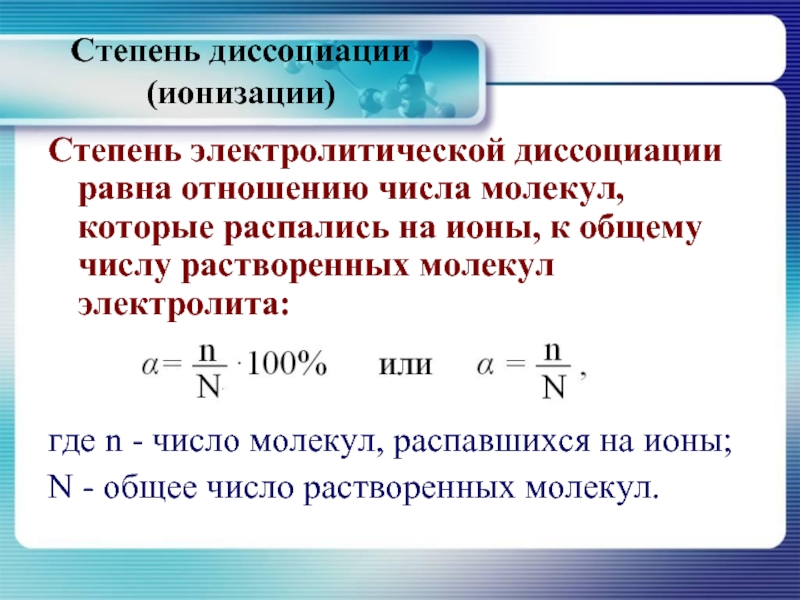 Степень диссоциации (ионизации)

Степень электролитической диссоциации равна отношению числа молекул, которые распались на ионы, к общему числу растворенных молекул электролита:

$\alpha = \frac{n}{N} \cdot 100\%$ или $\alpha = \frac{n}{N}$ ,

где n - число молекул, распавшихся на ионы;

N - общее число растворенных молекул.